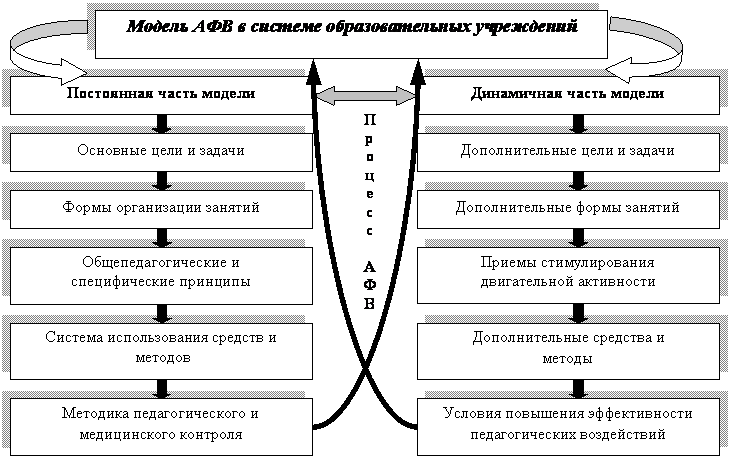 Модель АФВ в системе образовательных учреждений

Постоянная часть модели

Основные цели и задачи

Формы организации занятий

Общепедагогические и специфические принципы

Система использования средств и методов

Методика педагогического и медицинского контроля

Процесс АФВ

Динамичная часть модели

Дополнительные цели и задачи

Дополнительные формы занятий

Приемы стимулирования двигательной активности

Дополнительные средства и методы

Условия повышения эффективности педагогических воздействий